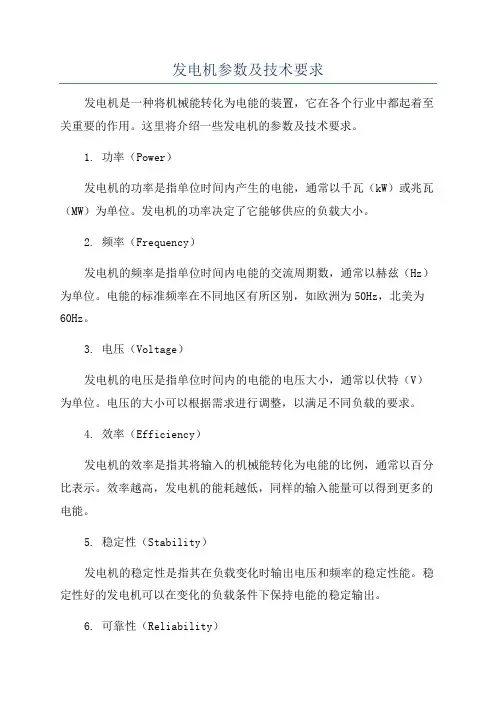 发电机参数及技术要求

发电机是一种将机械能转化为电能的装置，它在各个行业中都起着至关重要的作用。这里将介绍一些发电机的参数及技术要求。

1. 功率（Power）

发电机的功率是指单位时间内产生的电能，通常以千瓦（kW）或兆瓦（MW）为单位。发电机的功率决定了它能够供应的负载大小。

2. 频率（Frequency）

发电机的频率是指单位时间内电能的交流周期数，通常以赫兹（Hz）为单位。电能的标准频率在不同地区有所区别，如欧洲为50Hz，北美为60Hz。

3. 电压（Voltage）

发电机的电压是指单位时间内的电能的电压大小，通常以伏特（V）为单位。电压的大小可以根据需求进行调整，以满足不同负载的要求。

4. 效率（Efficiency）

发电机的效率是指其将输入的机械能转化为电能的比例，通常以百分比表示。效率越高，发电机的能耗越低，同样的输入能量可以得到更多的电能。

5. 稳定性（Stability）

发电机的稳定性是指其在负载变化时输出电压和频率的稳定性能。稳定性好的发电机可以在变化的负载条件下保持电能的稳定输出。

6. 可靠性（Reliability）